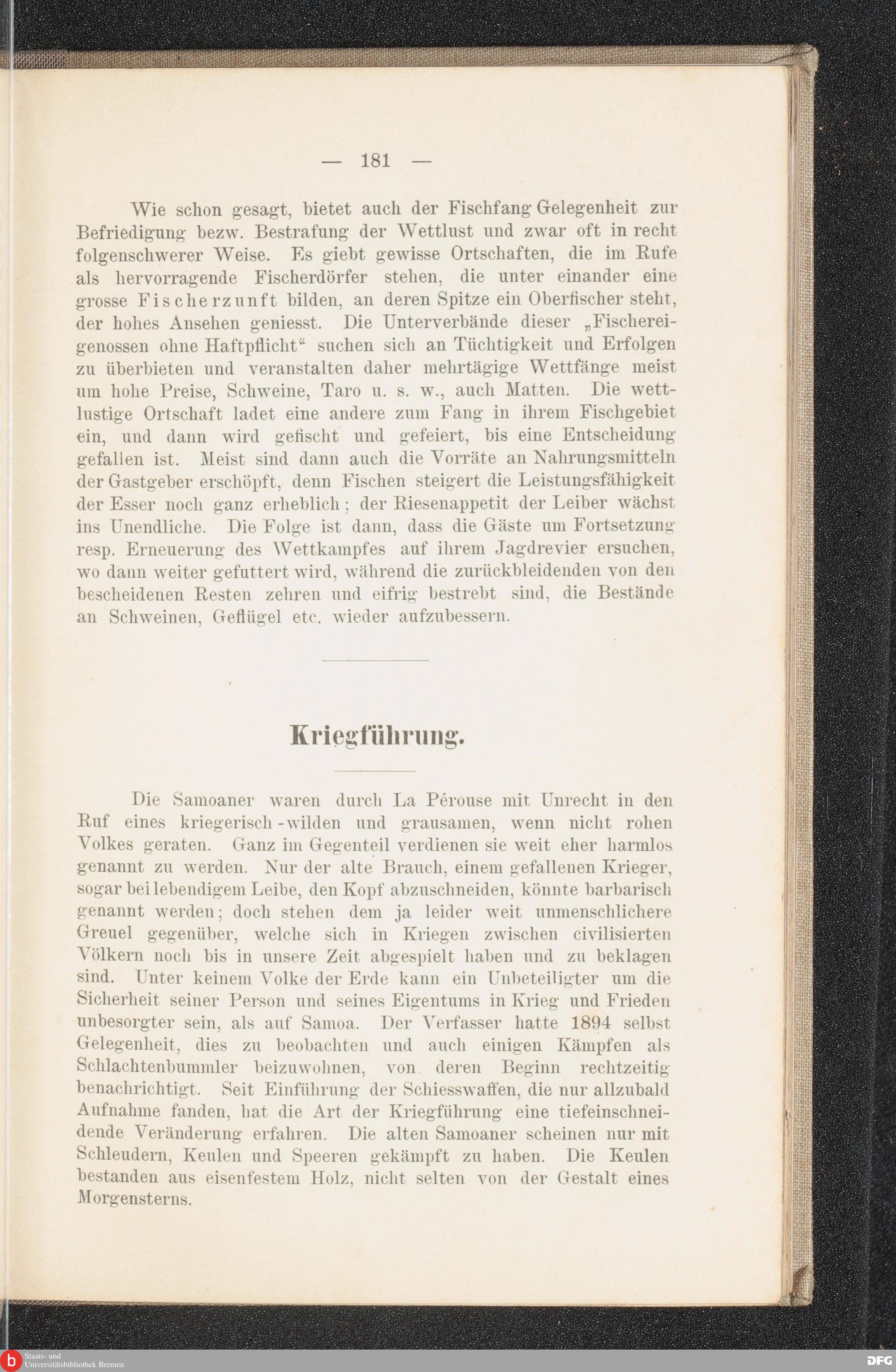 — 181 —

Wie schon gesagt, bietet auch der Fischfang Gelegenheit zur Befriedigung bezw. Bestrafung der Wettlust und zwar oft in recht folgenschwerer Weise. Es giebt gewisse Ortschaften, die im Rufe als hervorragende Fischerdörfer stehen, die unter einander eine grosse Fischerzunft bilden, an deren Spitze ein Oberfischer steht, der hohes Ansehen geniesst. Die Unterverbände dieser „Fischereigenossen ohne Haftpflicht“ suchen sich an Tüchtigkeit und Erfolgen zu überbieten und veranstalten daher mehrtägige Wettfänge meist um hohe Preise, Schweine, Taro u. s. w., auch Matten. Die wettlustige Ortschaft ladet eine andere zum Fang in ihrem Fischgebiet ein, und dann wird gefischt und gefeiert, bis eine Entscheidung gefallen ist. Meist sind dann auch die Vorräte an Nahrungsmitteln der Gastgeber erschöpft, denn Fischen steigert die Leistungsfähigkeit der Esser noch ganz erheblich; der Riesenappetit der Leiber wächst ins Unendliche. Die Folge ist dann, dass die Gäste um Fortsetzung resp. Erneuerung des Wettkampfes auf ihrem Jagdrevier ersuchen, wo dann weiter gefuttert wird, während die zurückbleidenden von den bescheidenen Resten zehren und eifrig bestrebt sind, die Bestände an Schweinen, Geflügel etc. wieder aufzubessern.

Kriegführung.

Die Samoaner waren durch La Pérouse mit Unrecht in den Ruf eines kriegerisch-wilden und grausamen, wenn nicht rohen Volkes geraten. Ganz im Gegenteil verdienen sie weit eher harmlos genannt zu werden. Nur der alte Brauch, einem gefallenen Krieger, sogar bei lebendigem Leibe, den Kopf abzuschneiden, könnte barbarisch genannt werden; doch stehen dem ja leider weit unmenschlichere Greuel gegenüber, welche sich in Kriegen zwischen civilisierten Völkern noch bis in unsere Zeit abgespielt haben und zu beklagen sind. Unter keinem Volke der Erde kann ein Unbeteiligter um die Sicherheit seiner Person und seines Eigentums in Krieg und Frieden unbesorgter sein, als auf Samoa. Der Verfasser hatte 1894 selbst Gelegenheit, dies zu beobachten und auch einigen Kämpfen als Schlachtenbummler beizuwohnen, von deren Beginn rechtzeitig benachrichtigt. Seit Einführung der Schiesswaffen, die nur allzubald Aufnahme fanden, hat die Art der Kriegführung eine tiefeinschneidende Veränderung erfahren. Die alten Samoaner scheinen nur mit Schleudern, Keulen und Speeren gekämpft zu haben. Die Keulen bestanden aus eisenfestem Holz, nicht selten von der Gestalt eines Morgensterns.

Staats- und Universitätsbibliothek Bremen

DFG